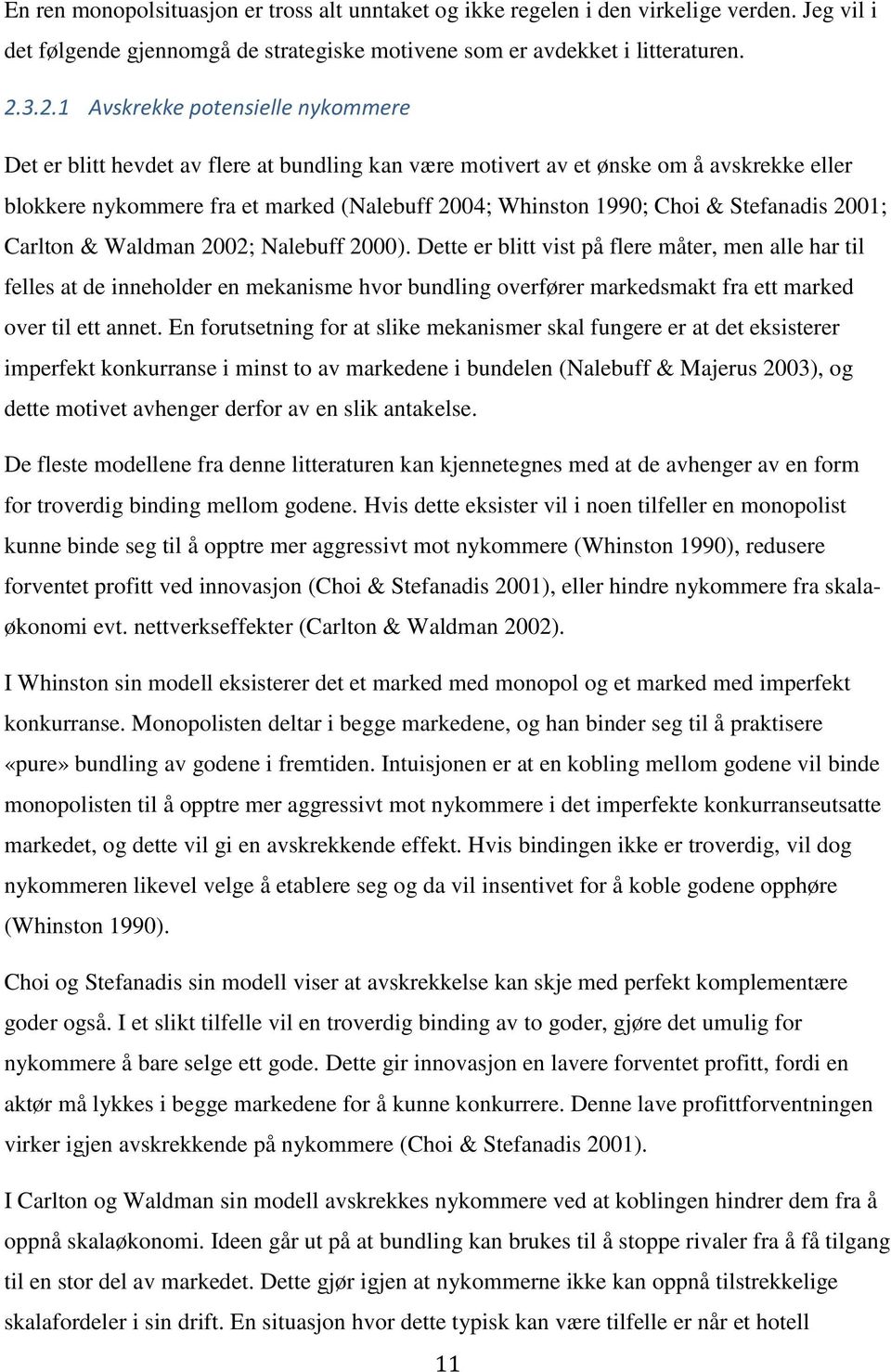 En ren monopolsituasjon er tross alt unntaket og ikke regelen i den virkelige verden. Jeg vil i det følgende gjennomgå de strategiske motivene som er avdekket i litteraturen.

2.3.2.1 Avskrekke potensielle nykommere

Det er blitt hevdet av flere at bundling kan være motivert av et ønske om å avskrekke eller blokkere nykommere fra et marked (Nalebuff 2004; Whinston 1990; Choi & Stefanadis 2001; Carlton & Waldman 2002; Nalebuff 2000). Dette er blitt vist på flere måter, men alle har til felles at de inneholder en mekanisme hvor bundling overfører markedsmakt fra ett marked over til ett annet. En forutsetning for at slike mekanismer skal fungere er at det eksisterer imperfekt konkurranse i minst to av markedene i bundelen (Nalebuff & Majerus 2003), og dette motivet avhenger derfor av en slik antakelse.

De fleste modellene fra denne litteraturen kan kjennetegnes med at de avhenger av en form for troverdig binding mellom godene. Hvis dette eksister vil i noen tilfeller en monopolist kunne binde seg til å opptre mer aggressivt mot nykommere (Whinston 1990), redusere forventet profitt ved innovasjon (Choi & Stefanadis 2001), eller hindre nykommere fra skalaøkonomi evt. nettverkseffekter (Carlton & Waldman 2002).

I Whinston sin modell eksisterer det et marked med monopol og et marked med imperfekt konkurranse. Monopolisten deltar i begge markedene, og han binder seg til å praktisere «pure» bundling av godene i fremtiden. Intuisjonen er at en kobling mellom godene vil binde monopolisten til å opptre mer aggressivt mot nykommere i det imperfekte konkurranseutsatte markedet, og dette vil gi en avskrekkende effekt. Hvis bindingen ikke er troverdig, vil dog nykommeren likevel velge å etablere seg og da vil insentivet for å koble godene opphøre (Whinston 1990).

Choi og Stefanadis sin modell viser at avskrekkelse kan skje med perfekt komplementære goder også. I et slikt tilfelle vil en troverdig binding av to goder, gjøre det umulig for nykommere å bare selge ett gode. Dette gir innovasjon en lavere forventet profitt, fordi en aktør må lykkes i begge markedene for å kunne konkurrere. Denne lave profittforventningen virker igjen avskrekkende på nykommere (Choi & Stefanadis 2001).

I Carlton og Waldman sin modell avskrekkes nykommere ved at koblingen hindrer dem fra å oppnå skalaøkonomi. Ideen går ut på at bundling kan brukes til å stoppe rivaler fra å få tilgang til en stor del av markedet. Dette gjør igjen at nykommerne ikke kan oppnå tilstrekkelige skalafordeler i sin drift. En situasjon hvor dette typisk kan være tilfelle er når et hotell

11